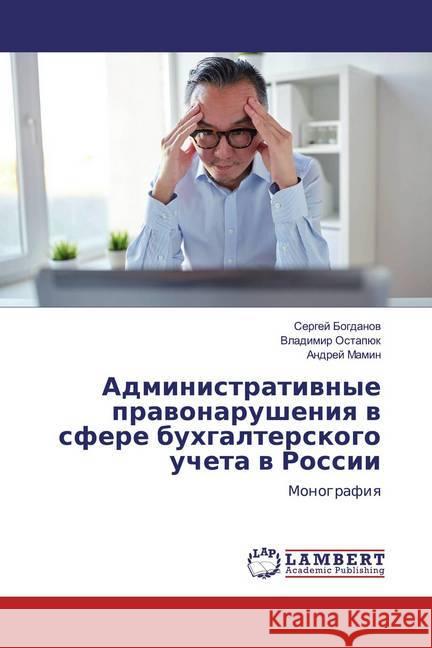 Сергей Богданов
Владимир Остапюк
Андрей Мамин

Административные правонарушения в сфере бухгалтерского учета в России

Монография

LAP LAMBERT Academic Publishing

Kraina Książek